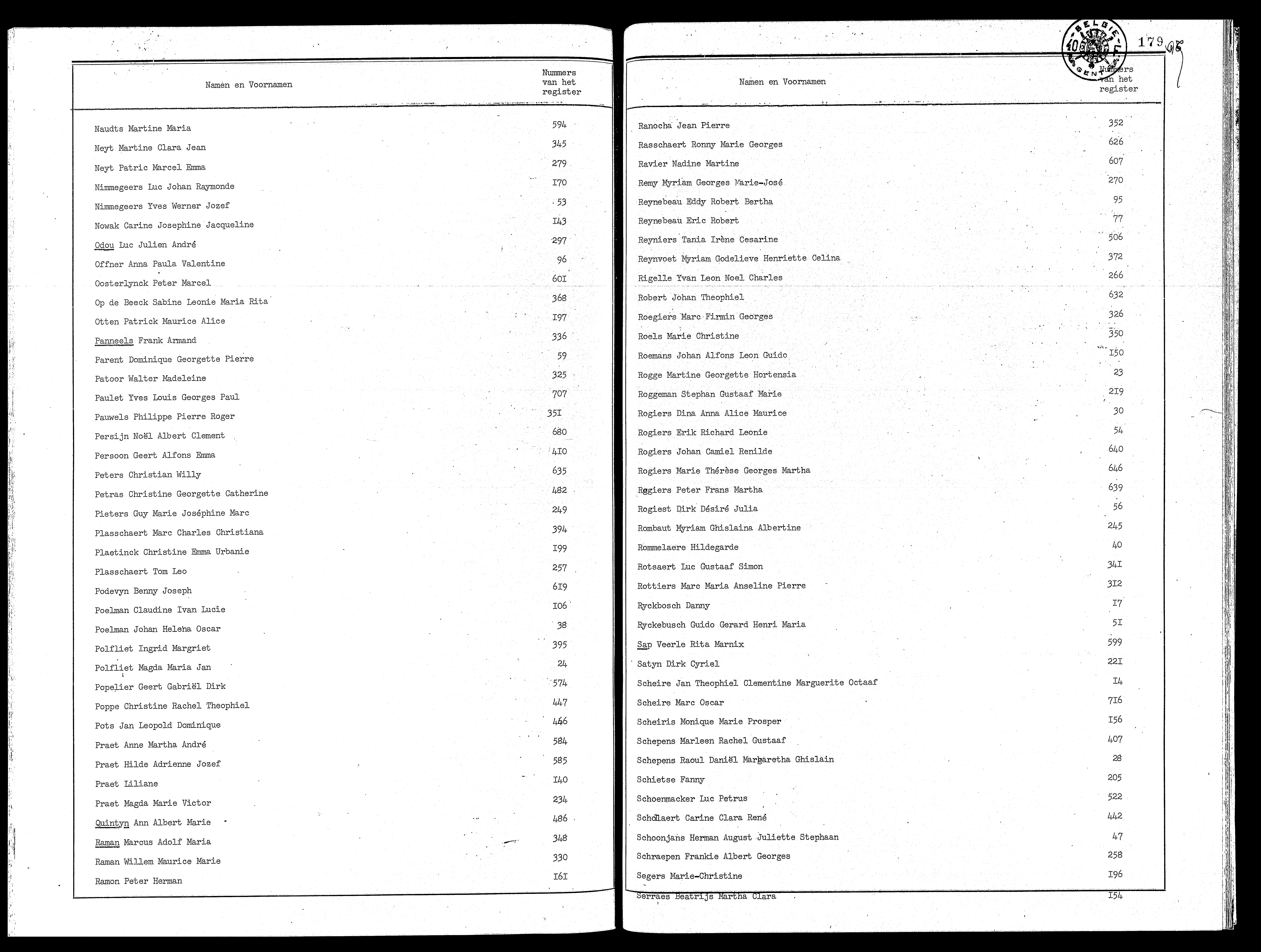 | Namen en Voornamen | Nummers van het register |
|---|---|
| Naudts Martine Maria | 594 |
| Neyt Martine Clara Jean | 345 |
| Neyt Patric Marcel Emma | 279 |
| Nimmegeers Luc Johan Raymonde | I70 |
| Nimmegeers Yves Werner Jozef | 53 |
| Nowak Carine Josephine Jacqueline | I43 |
| Odou Luc Julien André | 297 |
| Offner Anna Paula Valentine | 96 |
| Oosterlynck Peter Marcel | 60I |
| Op de Beeck Sabine Leonie Maria Rita | 368 |
| Otten Patrick Maurice Alice | I97 |
| Panneels Frank Armand | 336 |
| Parent Dominique Georgette Pierre | 59 |
| Patoor Walter Madeleine | 325 |
| Paulet Yves Louis Georges Paul | 707 |
| Pauwels Philippe Pierre Roger | 35I |
| Persijn Noël Albert Clement | 680 |
| Persoon Geert Alfons Emma | 4I0 |
| Peters Christian Willy | 635 |
| Petras Christine Georgette Catherine | 482 |
| Pieters Guy Marie Joséphine Marc | 249 |
| Plasschaert Marc Charles Christiana | 394 |
| Plaetinck Christine Emma Urbanie | I99 |
| Plasschaert Tom Leo | 257 |
| Podevyn Benny Joseph | 6I9 |
| Poelman Claudine Ivan Lucie | I06 |
| Poelman Johan Helena Oscar | 38 |
| Polfliet Ingrid Margriet | 395 |
| Polfliet Magda Maria Jan | 24 |
| Popelier Geert Gabriël Dirk | 574 |
| Poppe Christine Rachel Theophiel | 447 |
| Pots Jan Leopold Dominique | 466 |
| Praet Anne Martha André | 584 |
| Praet Hilde Adrienne Jozef | 585 |
| Praet Liliane | I40 |
| Praet Magda Marie Victor | 234 |
| Quintyn Ann Albert Marie | 486 |
| Raman Marcus Adolf Maria | 348 |
| Raman Willem Maurice Marie | 330 |
| Ramon Peter Herman | I6I |

BELGIE GENT 40 179 98

| Namen en Voornamen | Nummers van het register |
|---|---|
| Ranocha Jean Pierre | 352 |
| Rasschaert Ronny Marie Georges | 626 |
| Ravier Nadine Martine | 607 |
| Remy Myriam Georges Marie-José | 270 |
| Reynebeau Eddy Robert Bertha | 95 |
| Reynebeau Eric Robert | 77 |
| Reyniers Tania Irène Cesarine | 506 |
| Reynvoet Myriam Godelieve Henriette Celina | 372 |
| Rigelle Yvan Leon Noel Charles | 266 |
| Robert Johan Theophiel | 632 |
| Roegiers Marc Firmin Georges | 326 |
| Roels Marie Christine | 350 |
| Roemans Johan Alfons Leon Guido | I50 |
| Rogge Martine Georgette Hortensia | 23 |
| Roggeman Stephan Gustaaf Marie | 2I9 |
| Rogiers Dina Anna Alice Maurice | 30 |
| Rogiers Erik Richard Leonie | 54 |
| Rogiers Johan Camiel Renilde | 640 |
| Rogiers Marie Thérèse Georges Martha | 646 |
| Rogiers Peter Frans Martha | 639 |
| Rogiest Dirk Désiré Julia | 56 |
| Rombaut Myriam Ghislaina Albertine | 245 |
| Rommelaere Hildegarde | 40 |
| Rotsaert Luc Gustaaf Simon | 34I |
| Rottiers Marc Maria Anseline Pierre | 3I2 |
| Ryckbosch Danny | I7 |
| Ryckebusch Guido Gerard Henri Maria | 5I |
| Sap Veerle Rita Marnix | 599 |
| Satyn Dirk Cyriel | 22I |
| Scheire Jan Theophiel Clementine Marguerite Octaaf | I4 |
| Scheire Marc Oscar | 7I6 |
| Scheiris Monique Marie Prosper | I56 |
| Schepens Marleen Rachel Gustaaf | 407 |
| Schepens Raoul Daniël Margaretha Ghislain | 28 |
| Schietse Fanny | 205 |
| Schoenmacker Luc Petrus | 522 |
| Schollaert Carine Clara René | 442 |
| Schoonjans Herman August Juliette Stephaan | 47 |
| Schraepen Frankie Albert Georges | 258 |
| Segers Marie-Christine | I96 |
| Serraes Beatrijs Martha Clara | I54 |